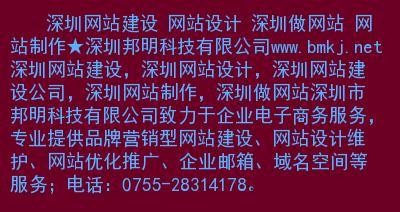 深圳网站建设 网站设计 深圳做网站 网站制作★深圳邦明科技有限公司www.bmkj.net 深圳网站建设，深圳网站设计，深圳网站建设公司，深圳网站制作，深圳做网站深圳市邦明科技有限公司致力于企业电子商务服务，专业提供品牌营销型网站建设、网站设计维护、网站优化推广、企业邮箱、域名空间等服务；电话：0755-28314178。